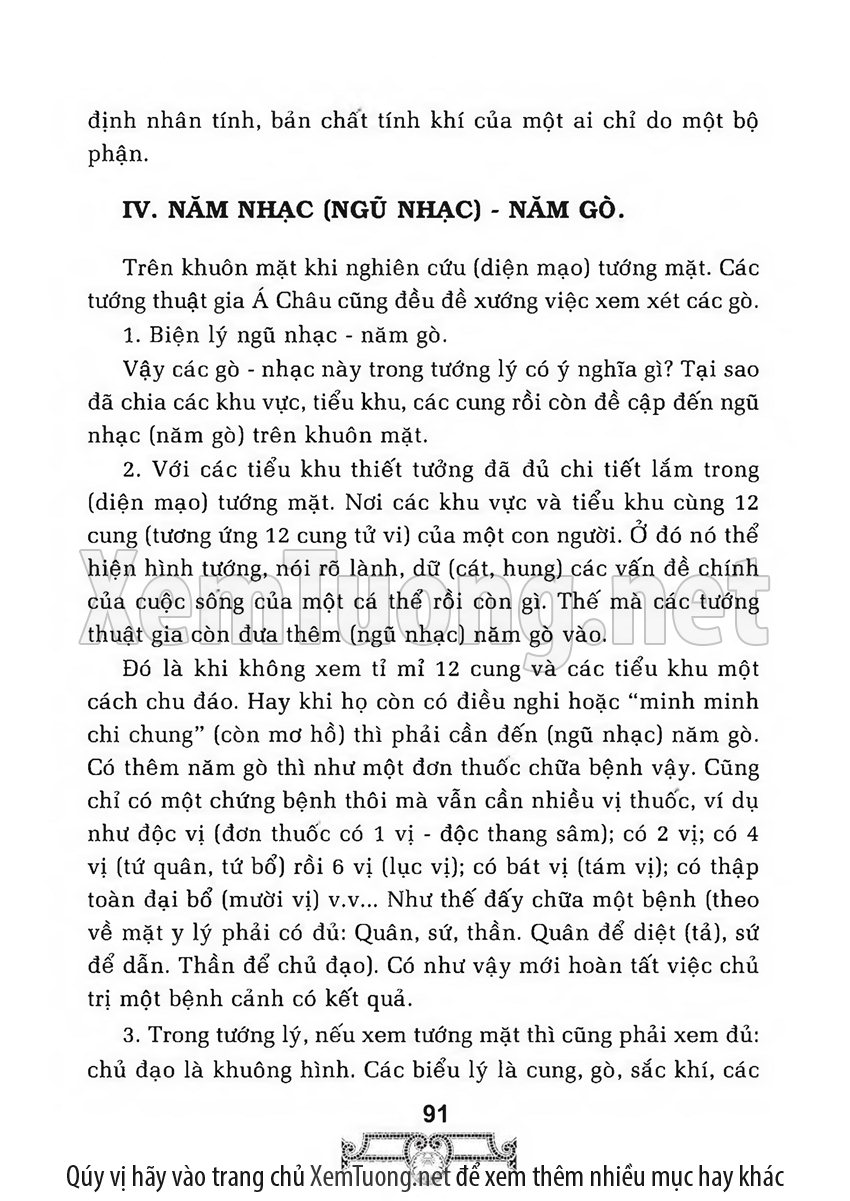 định nhân tính, bản chất tính khí của một ai chỉ do một bộ phận.

IV. NĂM NHẠC (NGŨ NHẠC) - NĂM GÒ.

Trên khuôn mặt khi nghiên cứu (diện mạo) tướng mặt. Các tướng thuật gia Á Châu cũng đều đề xướng việc xem xét các gò.

1. Biện lý ngũ nhạc - năm gò.

Vậy các gò - nhạc này trong tướng lý có ý nghĩa gì? Tại sao đã chia các khu vực, tiểu khu, các cung rồi còn đề cập đến ngũ nhạc (năm gò) trên khuôn mặt.

2. Với các tiểu khu thiết tưởng đã đủ chi tiết lắm trong (diện mạo) tướng mặt. Nơi các khu vực và tiểu khu cùng 12 cung (tương ứng 12 cung tử vi) của một con người. Ở đó nó thể hiện hình tướng, nói rõ lành, dữ (cát, hung) các vấn đề chính của cuộc sống của một cá thể rồi còn gì. Thế mà các tướng thuật gia còn đưa thêm (ngũ nhạc) năm gò vào.

Đó là khi không xem tỉ mỉ 12 cung và các tiểu khu một cách chu đáo. Hay khi họ còn có điều nghi hoặc "minh minh chi chung" (còn mơ hồ) thì phải cần đến (ngũ nhạc) năm gò. Có thêm năm gò thì như một đơn thuốc chữa bệnh vậy. Cũng chỉ có một chứng bệnh thôi mà vẫn cần nhiều vị thuốc, ví dụ như độc vị (đơn thuốc có 1 vị - độc thang sâm); có 2 vị; có 4 vị (tứ quân, tứ bổ) rồi 6 vị (lục vị); có bát vị (tám vị); có thập toàn đại bổ (mười vị) v.v... Như thế đấy chữa một bệnh (theo về mặt y lý phải có đủ: Quân, sứ, thần. Quân để diệt (tả), sứ để dẫn. Thần để chủ đạo). Có như vậy mới hoàn tất việc chủ trị một bệnh cảnh có kết quả.

3. Trong tướng lý, nếu xem tướng mặt thì cũng phải xem đủ: chủ đạo là khuông hình. Các biểu lý là cung, gò, sắc khí, các

91

XemTuong.net

Qúy vị hãy vào trang chủ XemTuong.net để xem thêm nhiều mục hay khác